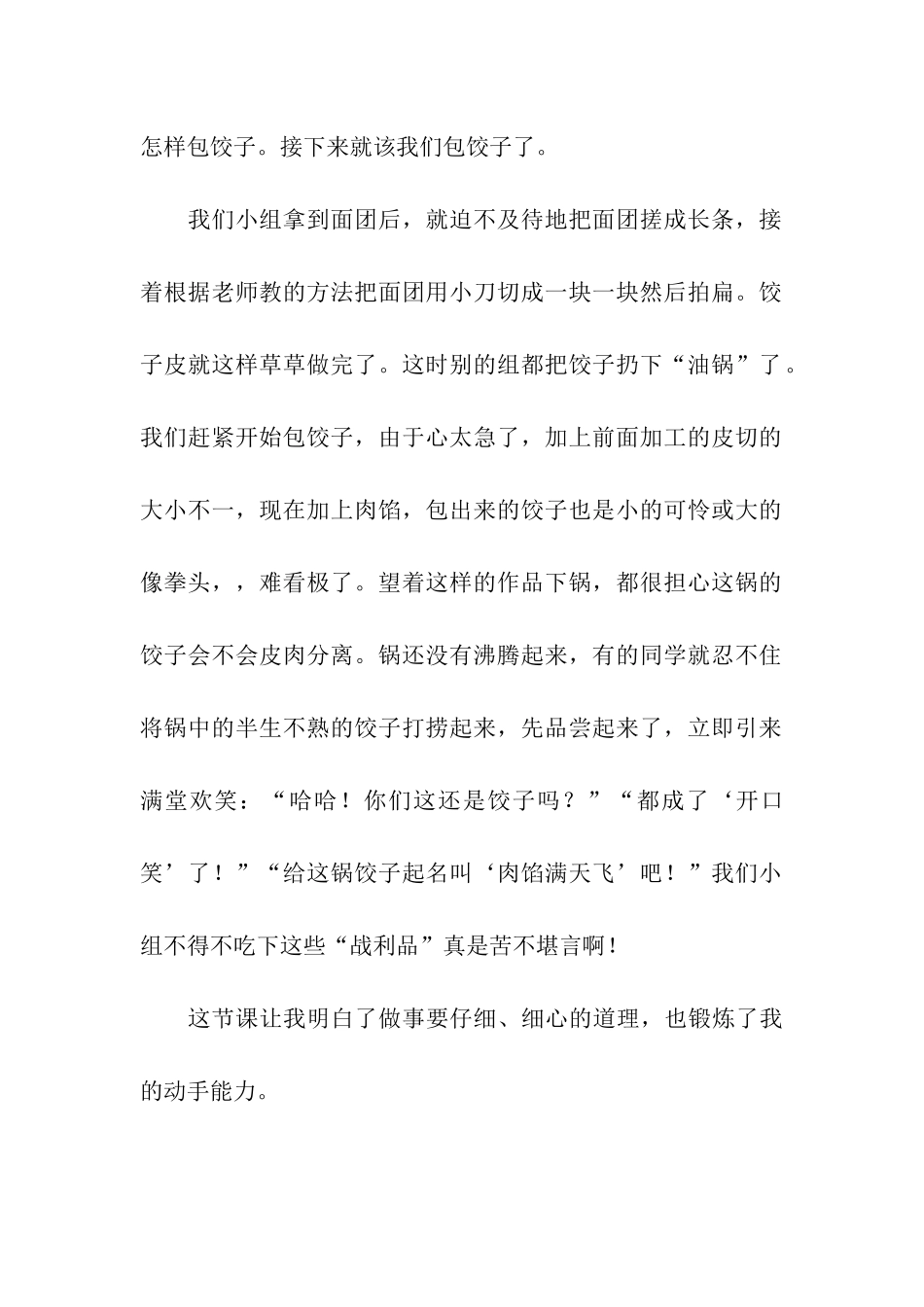 怎样包饺子。接下来就该我们包饺子了。

我们小组拿到面团后，就迫不及待地把面团搓成长条，接着根据老师教的方法把面团用小刀切成一块一块然后拍扁。饺子皮就这样草草做完了。这时别的组都把饺子扔下“油锅”了。我们赶紧开始包饺子，由于心太急了，加上前面加工的皮切的大小不一，现在加上肉馅，包出来的饺子也是小的可怜或大的像拳头，，难看极了。望着这样的作品下锅，都很担心这锅的饺子会不会皮肉分离。锅还没有沸腾起来，有的同学就忍不住将锅中的半生不熟的饺子打捞起来，先品尝起来了，立即引来满堂欢笑：“哈哈！你们这还是饺子吗？”“都成了‘开口笑’了！”“给这锅饺子起名叫‘肉馅满天飞’吧！”我们小组不得不吃下这些“战利品”真是苦不堪言啊!

这节课让我明白了做事要仔细、细心的道理，也锻炼了我的动手能力。